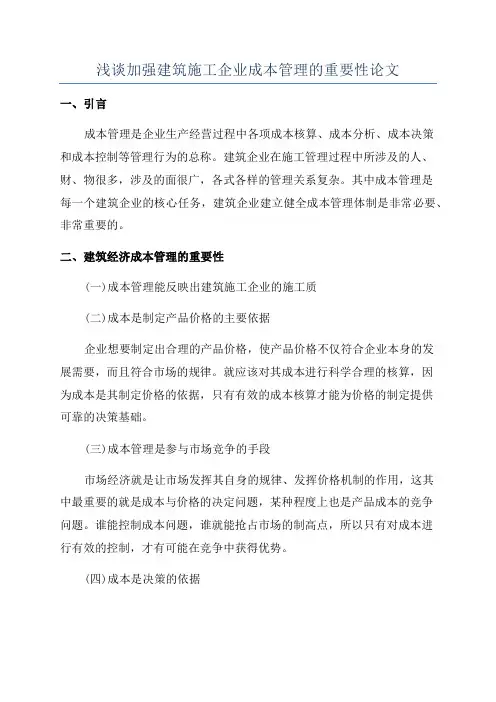 浅谈加强建筑施工企业成本管理的重要性论文

一、引言

成本管理是企业生产经营过程中各项成本核算、成本分析、成本决策和成本控制等管理行为的总称。建筑企业在施工管理过程中所涉及的人、财、物很多，涉及的面很广，各式各样的管理关系复杂。其中成本管理是每一个建筑企业的核心任务，建筑企业建立健全成本管理体制是非常必要、非常重要的。

二、建筑经济成本管理的重要性

(一)成本管理能反映出建筑施工企业的施工质

(二)成本是制定产品价格的主要依据

企业想要制定出合理的产品价格，使产品价格不仅符合企业本身的发展需要，而且符合市场的规律。就应该对其成本进行科学合理的核算，因为成本是其制定价格的依据，只有有效的成本核算才能为价格的制定提供可靠的决策基础。

(三)成本管理是参与市场竞争的手段

市场经济就是让市场发挥其自身的规律、发挥价格机制的作用，这其中最重要的就是成本与价格的决定问题，某种程度上也是产品成本的竞争问题。谁能控制成本问题，谁就能抢占市场的制高点，所以只有对成本进行有效的控制，才有可能在竞争中获得优势。

(四)成本是决策的依据